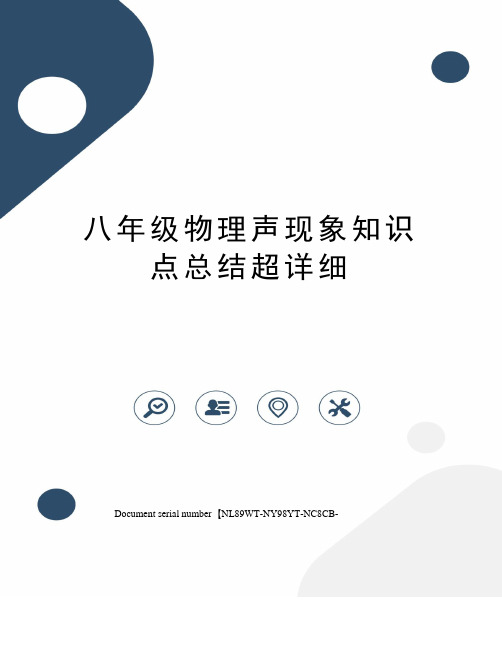 八年级物理声现象知识点总结超详细

Document serial number【NL89WT-NY98YT-NC8CB-